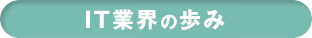 IT業界の歩み